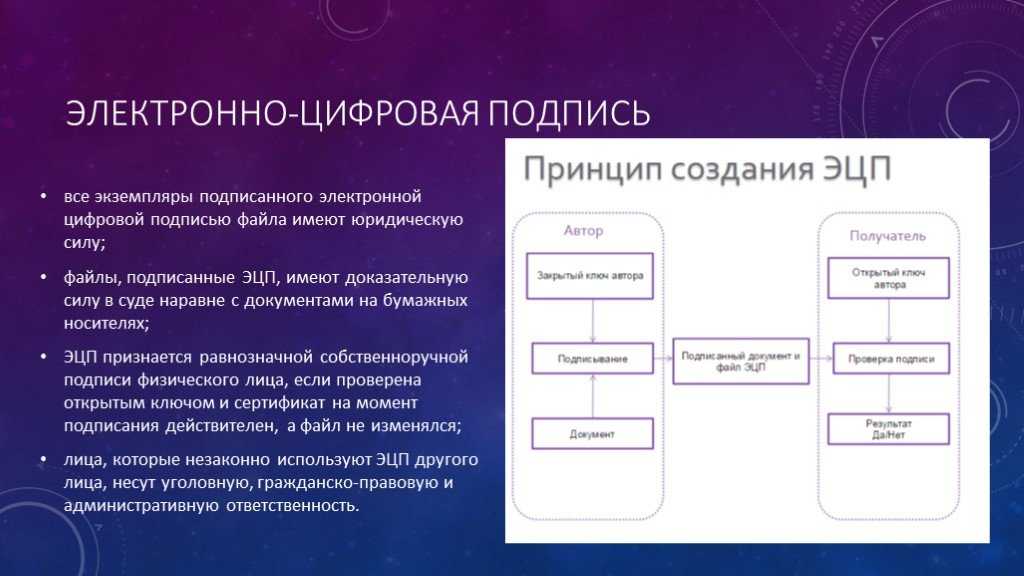 ЭЛЕКТРОННО-ЦИФРОВАЯ ПОДПИСЬ

• все экземпляры подписанного электронной цифровой подписью файла имеют юридическую силу;

• файлы, подписанные ЭЦП, имеют доказательную силу в суде наравне с документами на бумажных носителях;

• ЭЦП признается равнозначной собственноручной подписи физического лица, если проверена открытым ключом и сертификат на момент подписания действителен, а файл не изменялся;

• лица, которые незаконно используют ЭЦП другого лица, несут уголовную, гражданско-правовую и административную ответственность.

Принцип создания ЭЦП

Автор

Закрытый ключ автора

Подписывание

Документ

Подписанный документ и файл ЭЦП

Получатель

Открытый ключ автора

Проверка подписи

Результат Да/Нет